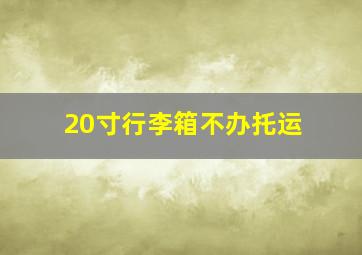 20寸行李箱不办托运